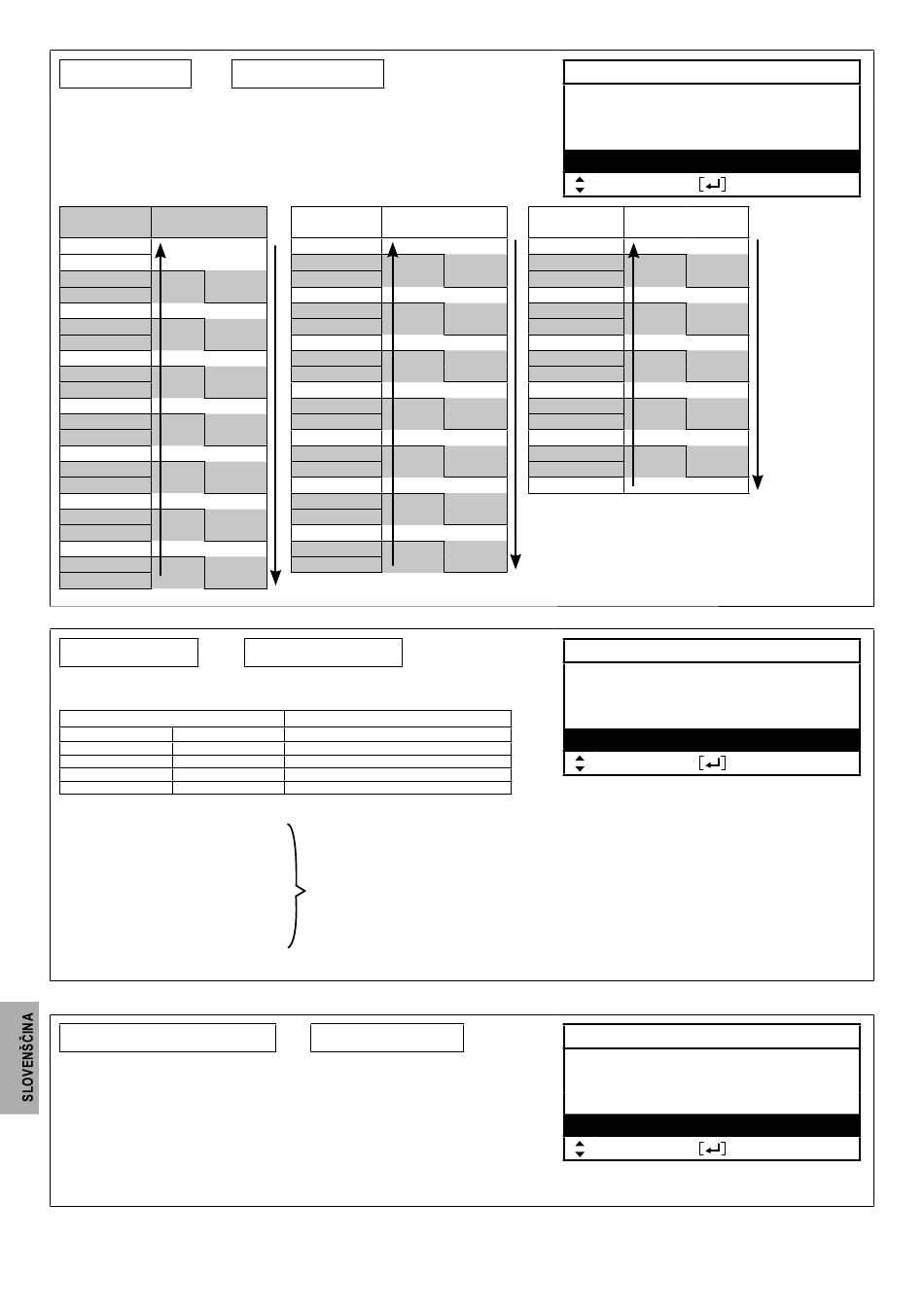 SLOVENŠČINA